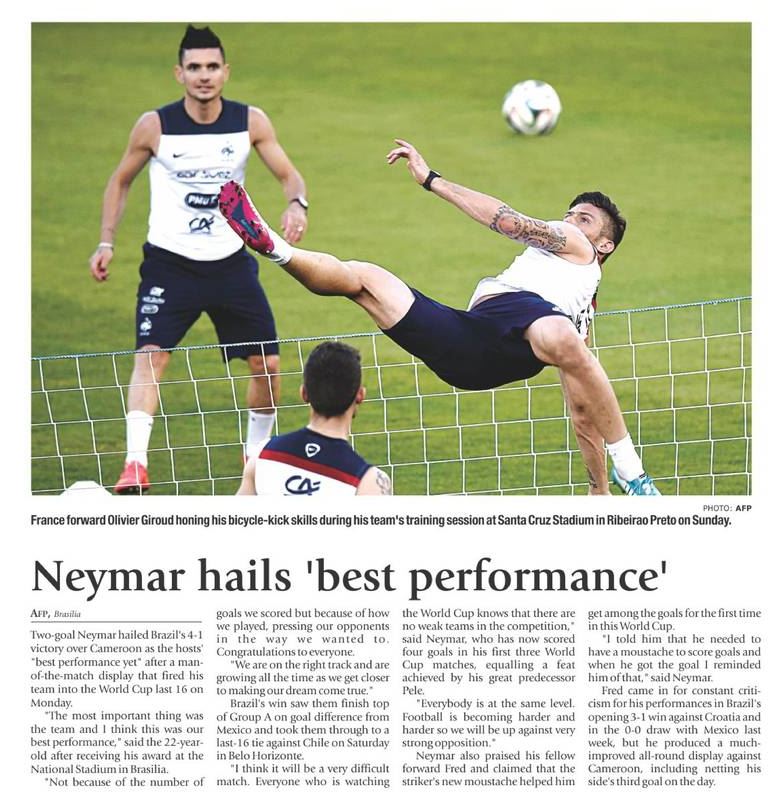 PHOTO: AFP

France forward Olivier Giroud honing his bicycle-kick skills during his team's training session at Santa Cruz Stadium in Ribeirao Preto on Sunday.

Neymar hails 'best performance'

AFP, Brasilia

Two-goal Neymar hailed Brazil's 4-1 victory over Cameroon as the hosts' "best performance yet" after a man-of-the-match display that fired his team into the World Cup last 16 on Monday.

"The most important thing was the team and I think this was our best performance," said the 22-year-old after receiving his award at the National Stadium in Brasilia.

"Not because of the number of goals we scored but because of how we played, pressing our opponents in the way we wanted to. Congratulations to everyone.

"We are on the right track and are growing all the time as we get closer to making our dream come true."

Brazil's win saw them finish top of Group A on goal difference from Mexico and took them through to a last-16 tie against Chile on Saturday in Belo Horizonte.

"I think it will be a very difficult match. Everyone who is watching the World Cup knows that there are no weak teams in the competition," said Neymar, who has now scored four goals in his first three World Cup matches, equalling a feat achieved by his great predecessor Pele.

"Everybody is at the same level. Football is becoming harder and harder so we will be up against very strong opposition."

Neymar also praised his fellow forward Fred and claimed that the striker's new moustache helped him get among the goals for the first time in this World Cup.

"I told him that he needed to have a moustache to score goals and when he got the goal I reminded him of that," said Neymar.

Fred came in for constant criticism for his performances in Brazil's opening 3-1 win against Croatia and in the 0-0 draw with Mexico last week, but he produced a much-improved all-round display against Cameroon, including netting his side's third goal on the day.